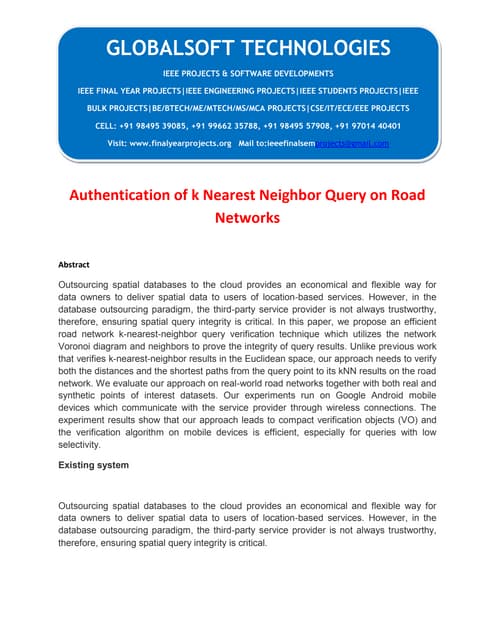 GLOBALSOFT TECHNOLOGIES

IEEE PROJECTS & SOFTWARE DEVELOPMENTS

IEEE FINAL YEAR PROJECTS|IEEE ENGINEERING PROJECTS|IEEE STUDENTS PROJECTS|IEEE BULK PROJECTS|BE/BTECH/ME/MTECH/MS/MCA PROJECTS|CSE/IT/ECE/EEE PROJECTS

CELL: +91 98495 39085, +91 99662 35788, +91 98495 57908, +91 97014 40401

Visit: www.finalyearprojects.org Mail to:ieeefinalsemprojects@gmail.com

Authentication of k Nearest Neighbor Query on Road Networks

Abstract

Outsourcing spatial databases to the cloud provides an economical and flexible way for data owners to deliver spatial data to users of location-based services. However, in the database outsourcing paradigm, the third-party service provider is not always trustworthy, therefore, ensuring spatial query integrity is critical. In this paper, we propose an efficient road network k-nearest-neighbor query verification technique which utilizes the network Voronoi diagram and neighbors to prove the integrity of query results. Unlike previous work that verifies k-nearest-neighbor results in the Euclidean space, our approach needs to verify both the distances and the shortest paths from the query point to its kNN results on the road network. We evaluate our approach on real-world road networks together with both real and synthetic points of interest datasets. Our experiments run on Google Android mobile devices which communicate with the service provider through wireless connections. The experiment results show that our approach leads to compact verification objects (VO) and the verification algorithm on mobile devices is efficient, especially for queries with low selectivity.

Existing system

Outsourcing spatial databases to the cloud provides an economical and flexible way for data owners to deliver spatial data to users of location-based services. However, in the database outsourcing paradigm, the third-party service provider is not always trustworthy, therefore, ensuring spatial query integrity is critical.